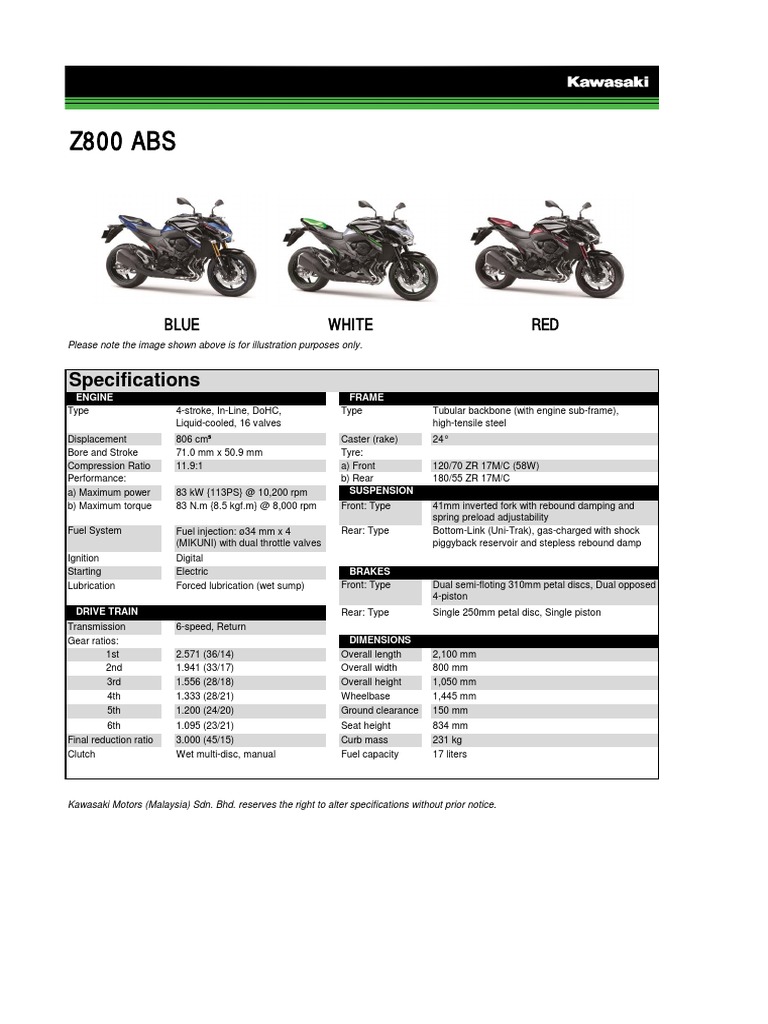 Kawasaki

Z800 ABS

BLUE WHITE RED

Please note the image shown above is for illustration purposes only.

Specifications

ENGINE

| | |
|---|---|
| Type | 4-stroke, In-Line, DoHC, Liquid-cooled, 16 valves |
| Displacement | 806 cm³ |
| Bore and Stroke | 71.0 mm x 50.9 mm |
| Compression Ratio | 11.9:1 |
| Performance: | |
| a) Maximum power | 83 kW {113PS} @ 10,200 rpm |
| b) Maximum torque | 83 N.m {8.5 kgf.m} @ 8,000 rpm |
| Fuel System | Fuel injection: ø34 mm x 4 (MIKUNI) with dual throttle valves |
| Ignition | Digital |
| Starting | Electric |
| Lubrication | Forced lubrication (wet sump) |

DRIVE TRAIN

| | |
|---|---|
| Transmission | 6-speed, Return |
| Gear ratios: | |
| 1st | 2.571 (36/14) |
| 2nd | 1.941 (33/17) |
| 3rd | 1.556 (28/18) |
| 4th | 1.333 (28/21) |
| 5th | 1.200 (24/20) |
| 6th | 1.095 (23/21) |
| Final reduction ratio | 3.000 (45/15) |
| Clutch | Wet multi-disc, manual |

FRAME

| | |
|---|---|
| Type | Tubular backbone (with engine sub-frame), high-tensile steel |
| Caster (rake) | 24° |
| Tyre: | |
| a) Front | 120/70 ZR 17M/C (58W) |
| b) Rear | 180/55 ZR 17M/C |

SUSPENSION

| | |
|---|---|
| Front: Type | 41mm inverted fork with rebound damping and spring preload adjustability |
| Rear: Type | Bottom-Link (Uni-Trak), gas-charged with shock piggyback reservoir and stepless rebound damp |

BRAKES

| | |
|---|---|
| Front: Type | Dual semi-floting 310mm petal discs, Dual opposed 4-piston |
| Rear: Type | Single 250mm petal disc, Single piston |

DIMENSIONS

| | |
|---|---|
| Overall length | 2,100 mm |
| Overall width | 800 mm |
| Overall height | 1,050 mm |
| Wheelbase | 1,445 mm |
| Ground clearance | 150 mm |
| Seat height | 834 mm |
| Curb mass | 231 kg |
| Fuel capacity | 17 liters |

Kawasaki Motors (Malaysia) Sdn. Bhd. reserves the right to alter specifications without prior notice.